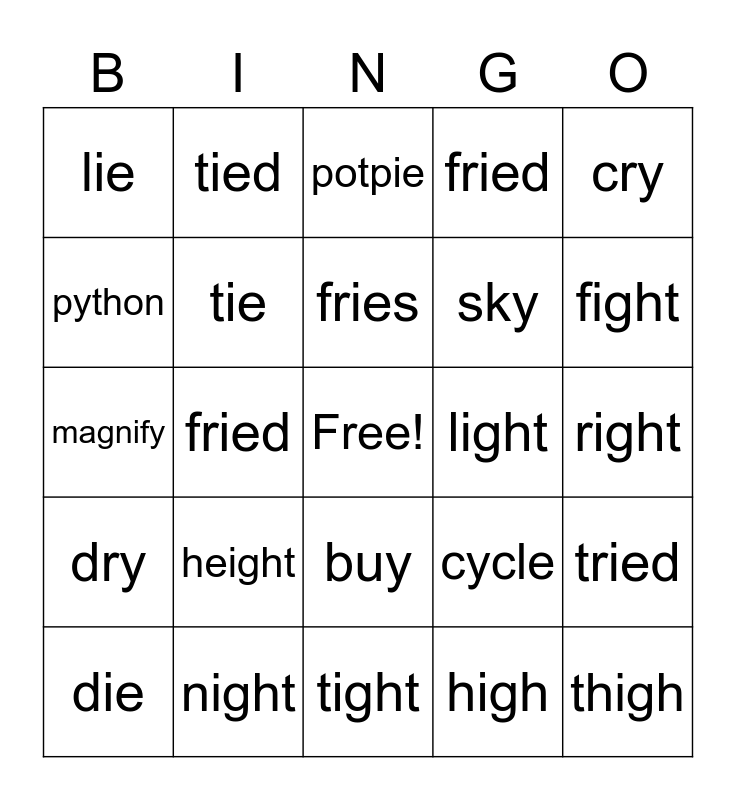 | B | I | N | G | O |
|---|---|---|---|---|
| lie | tied | potpie | fried | cry |
| python | tie | fries | sky | fight |
| magnify | fried | Free! | light | right |
| dry | height | buy | cycle | tried |
| die | night | tight | high | thigh |